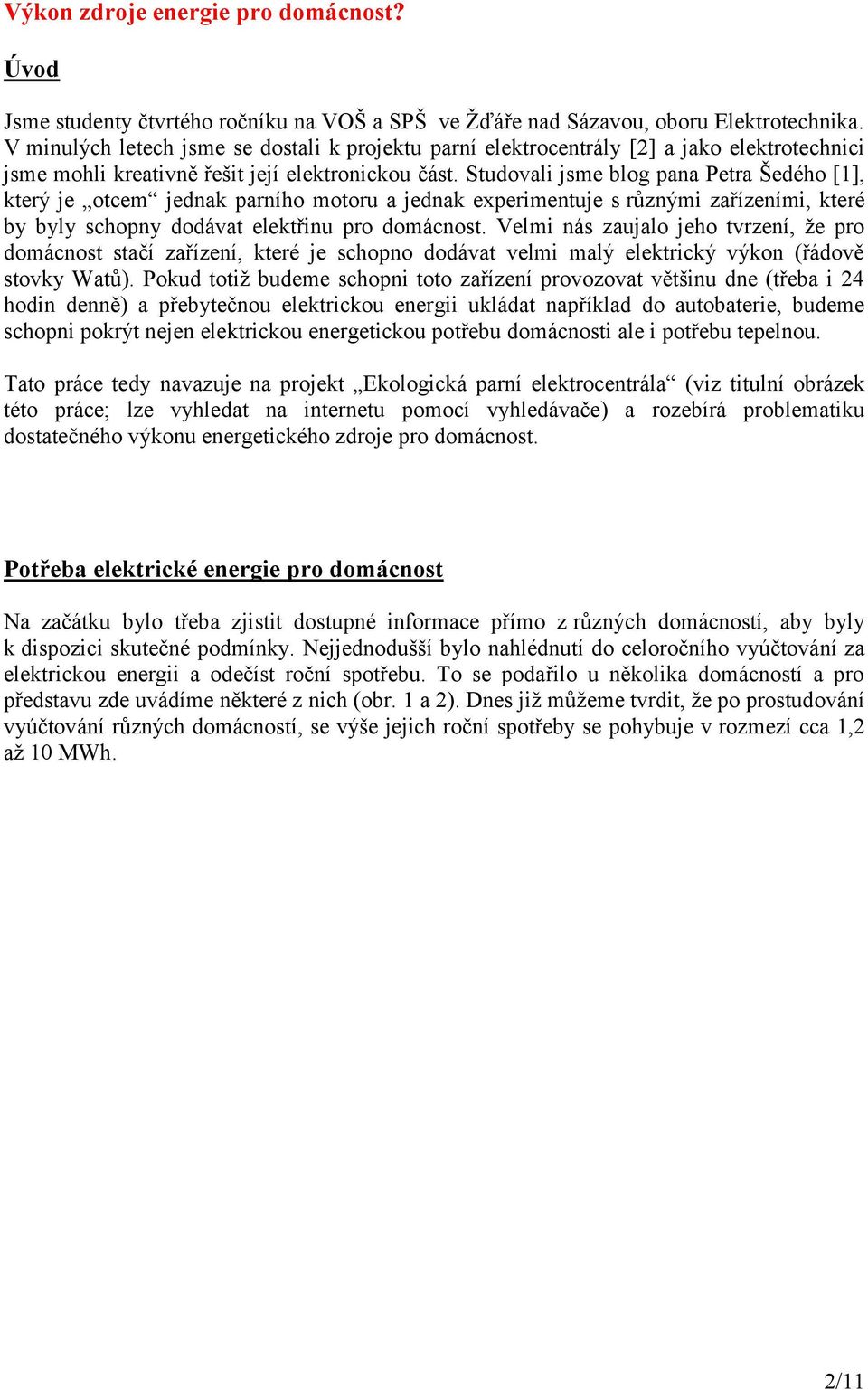 Výkon zdroje energie pro domácnost?

Úvod

Jsme studenty čtvrtého ročníku na VOŠ a SPŠ ve Žďáře nad Sázavou, oboru Elektrotechnika. V minulých letech jsme se dostali k projektu parní elektrocentrály [2] a jako elektrotechnici jsme mohli kreativně řešit její elektronickou část. Studovali jsme blog pana Petra Šedého [1], který je „otcem“ jednak parního motoru a jednak experimentuje s různými zařízeními, které by byly schopny dodávat elektřinu pro domácnost. Velmi nás zaujalo jeho tvrzení, že pro domácnost stačí zařízení, které je schopno dodávat velmi malý elektrický výkon (řádově stovky Watů). Pokud totiž budeme schopni toto zařízení provozovat většinu dne (třeba i 24 hodin denně) a přebytečnou elektrickou energii ukládat například do autobaterie, budeme schopni pokrýt nejen elektrickou energetickou potřebu domácnosti ale i potřebu tepelnou.

Tato práce tedy navazuje na projekt „Ekologická parní elektrocentrála“ (viz titulní obrázek této práce; lze vyhledat na internetu pomocí vyhledávače) a rozebírá problematiku dostatečného výkonu energetického zdroje pro domácnost.

Potřeba elektrické energie pro domácnost

Na začátku bylo třeba zjistit dostupné informace přímo z různých domácností, aby byly k dispozici skutečné podmínky. Nejjednodušší bylo nahlédnutí do celoročního vyúčtování za elektrickou energii a odečíst roční spotřebu. To se podařilo u několika domácností a pro představu zde uvádíme některé z nich (obr. 1 a 2). Dnes již můžeme tvrdit, že po prostudování vyúčtování různých domácností, se výše jejich roční spotřeby se pohybuje v rozmezí cca 1,2 až 10 MWh.

2/11